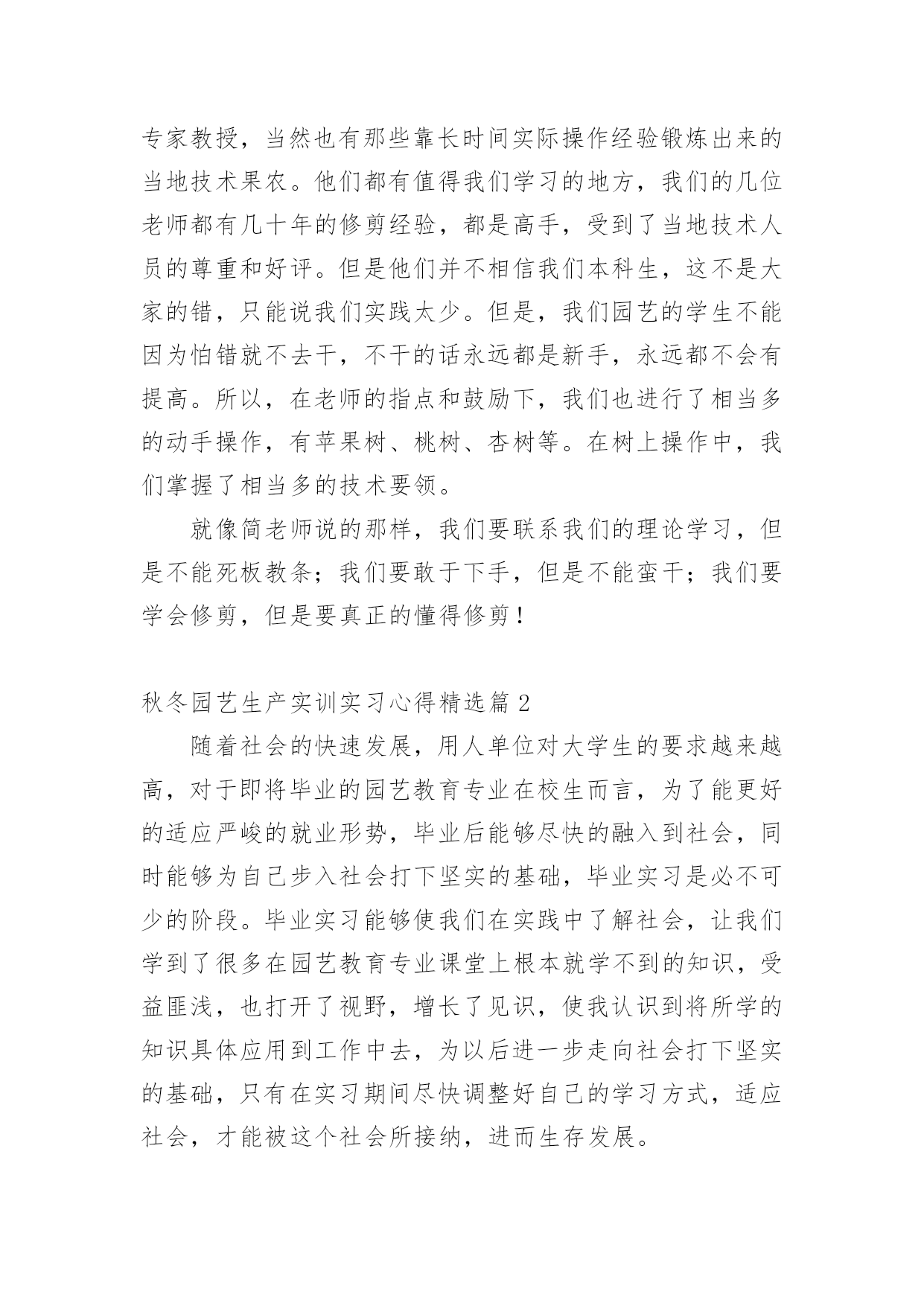 专家教授，当然也有那些靠长时间实际操作经验锻炼出来的当地技术果农。他们都有值得我们学习的地方，我们的几位老师都有几十年的修剪经验，都是高手，受到了当地技术人员的尊重和好评。但是他们并不相信我们本科生，这不是大家的错，只能说我们实践太少。但是，我们园艺的学生不能因为怕错就不去干，不干的话永远都是新手，永远都不会有提高。所以，在老师的指点和鼓励下，我们也进行了相当多的动手操作，有苹果树、桃树、杏树等。在树上操作中，我们掌握了相当多的技术要领。

就像简老师说的那样，我们要联系我们的理论学习，但是不能死板教条；我们要敢于下手，但是不能蛮干；我们要学会修剪，但是要真正的懂得修剪！

秋冬园艺生产实训实习心得精选篇 2

随着社会的快速发展，用人单位对大学生的要求越来越高，对于即将毕业的园艺教育专业在校生而言，为了能更好的适应严峻的就业形势，毕业后能够尽快的融入到社会，同时能够为自己步入社会打下坚实的基础，毕业实习是必不可少的阶段。毕业实习能够使我们在实践中了解社会，让我们学到了很多在园艺教育专业课堂上根本就学不到的知识，受益匪浅，也打开了视野，增长了见识，使我认识到将所学的知识具体应用到工作中去，为以后进一步走向社会打下坚实的基础，只有在实习期间尽快调整好自己的学习方式，适应社会，才能被这个社会所接纳，进而生存发展。